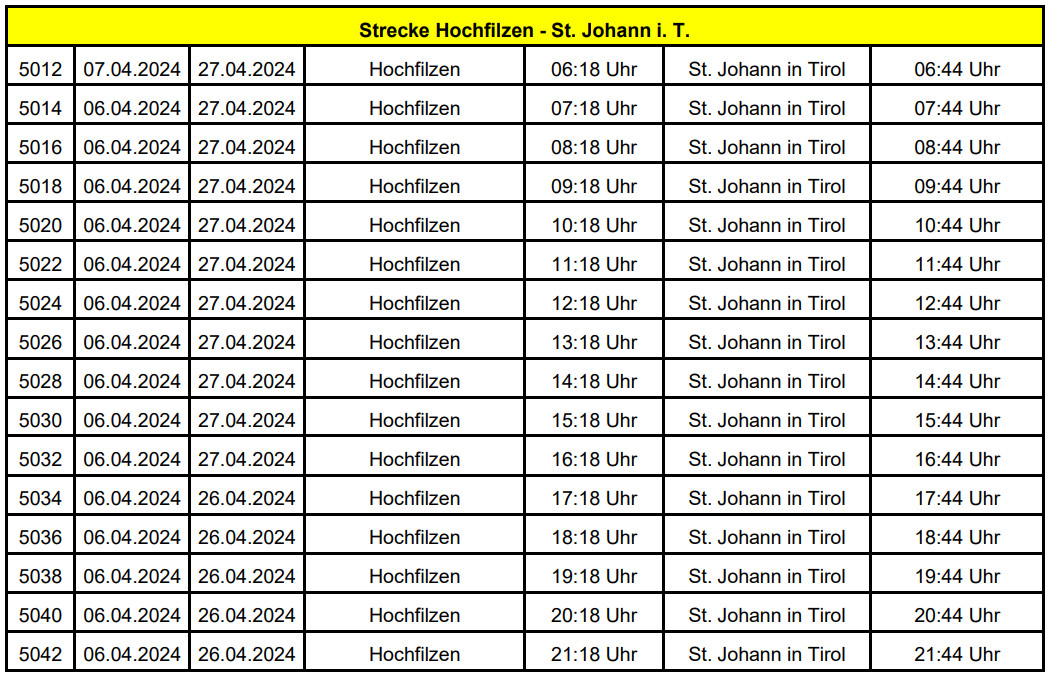 | Strecke Hochfilzen - St. Johann i. T. | | | | | | |
|---|---|---|---|---|---|---|
| 5012 | 07.04.2024 | 27.04.2024 | Hochfilzen | 06:18 Uhr | St. Johann in Tirol | 06:44 Uhr |
| 5014 | 06.04.2024 | 27.04.2024 | Hochfilzen | 07:18 Uhr | St. Johann in Tirol | 07:44 Uhr |
| 5016 | 06.04.2024 | 27.04.2024 | Hochfilzen | 08:18 Uhr | St. Johann in Tirol | 08:44 Uhr |
| 5018 | 06.04.2024 | 27.04.2024 | Hochfilzen | 09:18 Uhr | St. Johann in Tirol | 09:44 Uhr |
| 5020 | 06.04.2024 | 27.04.2024 | Hochfilzen | 10:18 Uhr | St. Johann in Tirol | 10:44 Uhr |
| 5022 | 06.04.2024 | 27.04.2024 | Hochfilzen | 11:18 Uhr | St. Johann in Tirol | 11:44 Uhr |
| 5024 | 06.04.2024 | 27.04.2024 | Hochfilzen | 12:18 Uhr | St. Johann in Tirol | 12:44 Uhr |
| 5026 | 06.04.2024 | 27.04.2024 | Hochfilzen | 13:18 Uhr | St. Johann in Tirol | 13:44 Uhr |
| 5028 | 06.04.2024 | 27.04.2024 | Hochfilzen | 14:18 Uhr | St. Johann in Tirol | 14:44 Uhr |
| 5030 | 06.04.2024 | 27.04.2024 | Hochfilzen | 15:18 Uhr | St. Johann in Tirol | 15:44 Uhr |
| 5032 | 06.04.2024 | 27.04.2024 | Hochfilzen | 16:18 Uhr | St. Johann in Tirol | 16:44 Uhr |
| 5034 | 06.04.2024 | 26.04.2024 | Hochfilzen | 17:18 Uhr | St. Johann in Tirol | 17:44 Uhr |
| 5036 | 06.04.2024 | 26.04.2024 | Hochfilzen | 18:18 Uhr | St. Johann in Tirol | 18:44 Uhr |
| 5038 | 06.04.2024 | 26.04.2024 | Hochfilzen | 19:18 Uhr | St. Johann in Tirol | 19:44 Uhr |
| 5040 | 06.04.2024 | 26.04.2024 | Hochfilzen | 20:18 Uhr | St. Johann in Tirol | 20:44 Uhr |
| 5042 | 06.04.2024 | 26.04.2024 | Hochfilzen | 21:18 Uhr | St. Johann in Tirol | 21:44 Uhr |